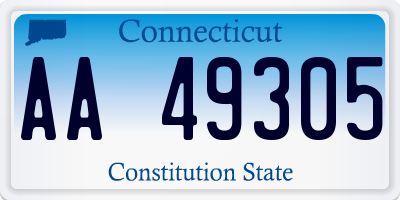 Connecticut

AA 49305

Constitution State